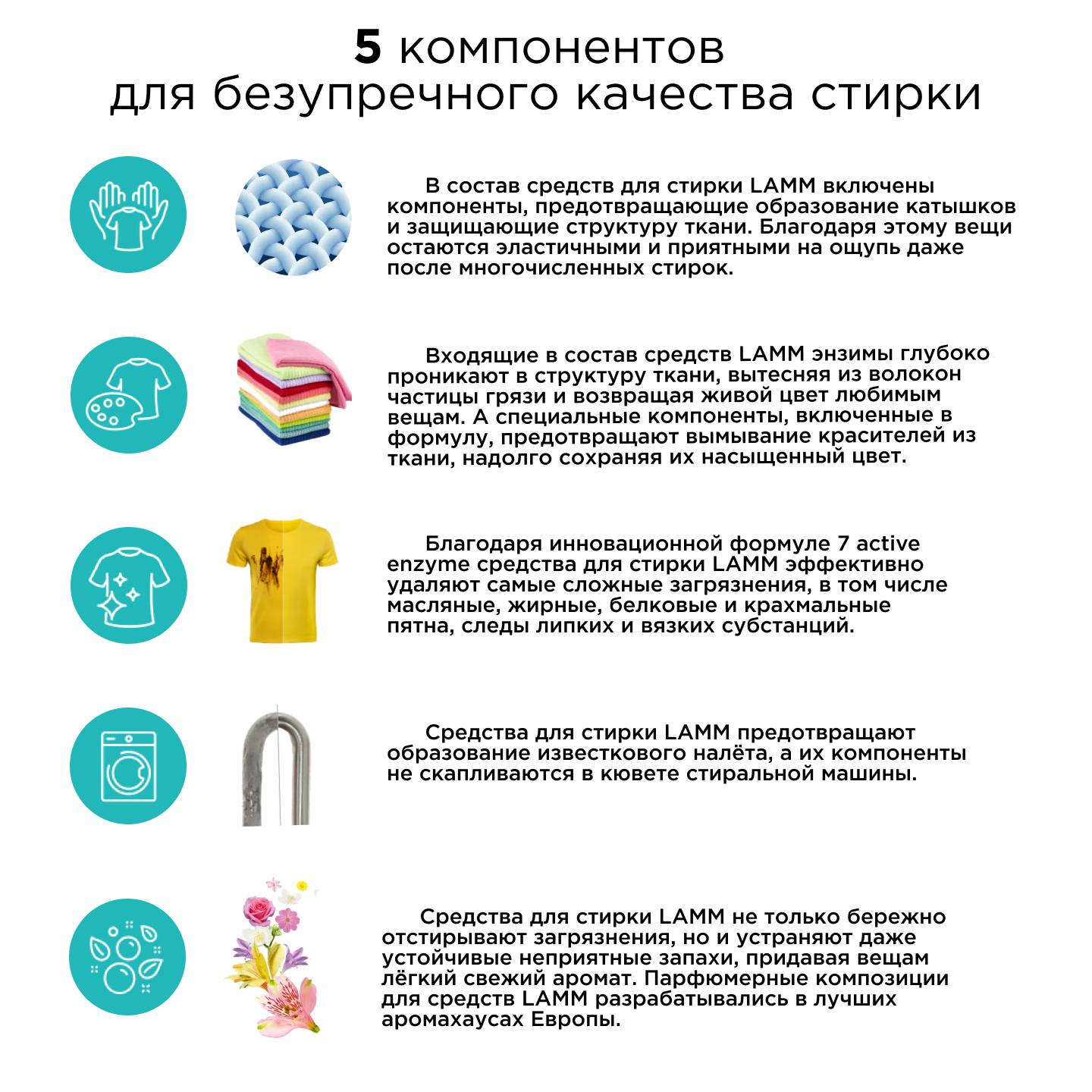 5 компонентов
для безупречного качества стирки

В состав средств для стирки LAMM включены компоненты, предотвращающие образование катышков и защищающие структуру ткани. Благодаря этому вещи остаются эластичными и приятными на ощупь даже после многочисленных стирок.

Входящие в состав средств LAMM энзимы глубоко проникают в структуру ткани, вытесняя из волокон частицы грязи и возвращая живой цвет любимым вещам. А специальные компоненты, включенные в формулу, предотвращают вымывание красителей из ткани, надолго сохраняя их насыщенный цвет.

Благодаря инновационной формуле 7 active enzyme средства для стирки LAMM эффективно удаляют самые сложные загрязнения, в том числе масляные, жирные, белковые и крахмальные пятна, следы липких и вязких субстанций.

Средства для стирки LAMM предотвращают образование известкового налёта, а их компоненты не скапливаются в кювете стиральной машины.

Средства для стирки LAMM не только бережно отстирывают загрязнения, но и устраняют даже устойчивые неприятные запахи, придавая вещам лёгкий свежий аромат. Парфюмерные композиции для средств LAMM разрабатывались в лучших аромахаусах Европы.